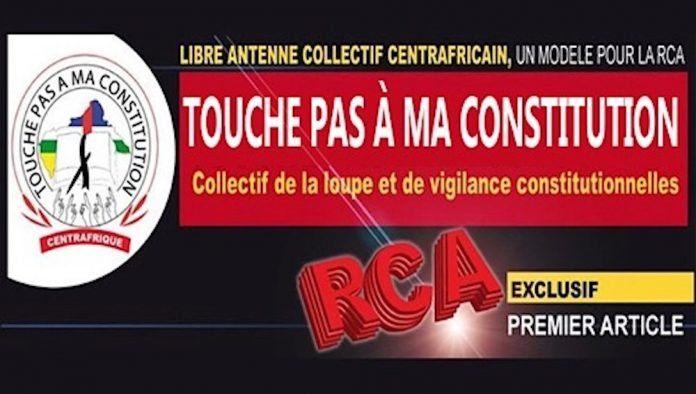 TOUCHE PAS A MA CONSTITUTION

CENTRAFRIQUE

LIBRE ANTENNE COLLECTIF CENTRAFRICAIN, UN MODELE POUR LA RCA

TOUCHE PAS À MA CONSTITUTION

Collectif de la loupe et de vigilance constitutionnelles

RCA

EXCLUSIF

PREMIER ARTICLE